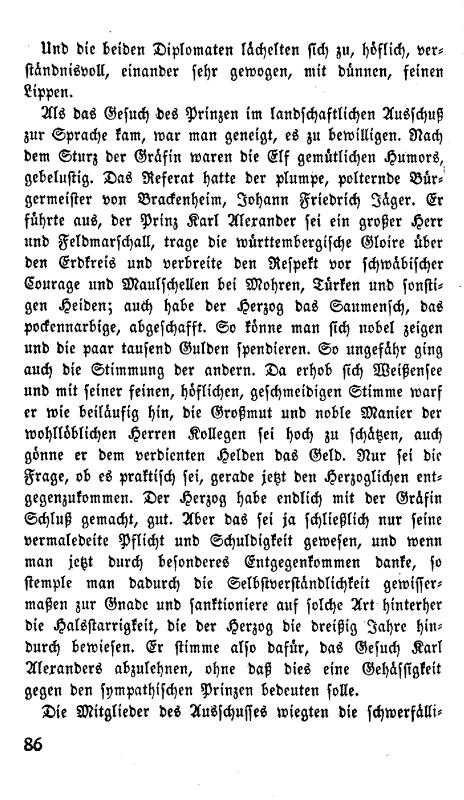 Und die beiden Diplomaten lächelten sich zu, höflich, verständnisvoll, einander sehr gewogen, mit dünnen, feinen Lippen.

Als das Gesuch des Prinzen im landschaftlichen Ausschuß zur Sprache kam, war man geneigt, es zu bewilligen. Nach dem Sturz der Gräfin waren die Elf gemütlichen Humors, gebelustig. Das Referat hatte der plumpe, polternde Bürgermeister von Brackenheim, Johann Friedrich Jäger. Er führte aus, der Prinz Karl Alexander sei ein großer Herr und Feldmarschall, trage die württembergische Gloire über den Erdkreis und verbreite den Respekt vor schwäbischer Courage und Maulschellen bei Mohren, Türken und sonstigen Heiden; auch habe der Herzog das Saumensch, das pockennarbige, abgeschafft. So könne man sich nobel zeigen und die paar tausend Gulden spendieren. So ungefähr ging auch die Stimmung der andern. Da erhob sich Weißensee und mit seiner feinen, höflichen, geschmeidigen Stimme warf er wie beiläufig hin, die Großmut und noble Manier der wohllöblichen Herren Kollegen sei hoch zu schätzen, auch gönne er dem verdienten Helden das Geld. Nur sei die Frage, ob es praktisch sei, gerade jetzt den Herzoglichen entgegenzukommen. Der Herzog habe endlich mit der Gräfin Schluß gemacht, gut. Aber das sei ja schließlich nur seine vermaledeite Pflicht und Schuldigkeit gewesen, und wenn man jetzt durch besonderes Entgegenkommen danke, so stemple man dadurch die Selbstverständlichkeit gewissermaßen zur Gnade und sanktioniere auf solche Art hinterher die Halsstarrigkeit, die der Herzog die dreißig Jahre hindurch bewiesen. Er stimme also dafür, das Gesuch Karl Alexanders abzulehnen, ohne daß dies eine Gehässigkeit gegen den sympathischen Prinzen bedeuten solle.

Die Mitglieder des Ausschusses wiegten die schwerfälli-

86